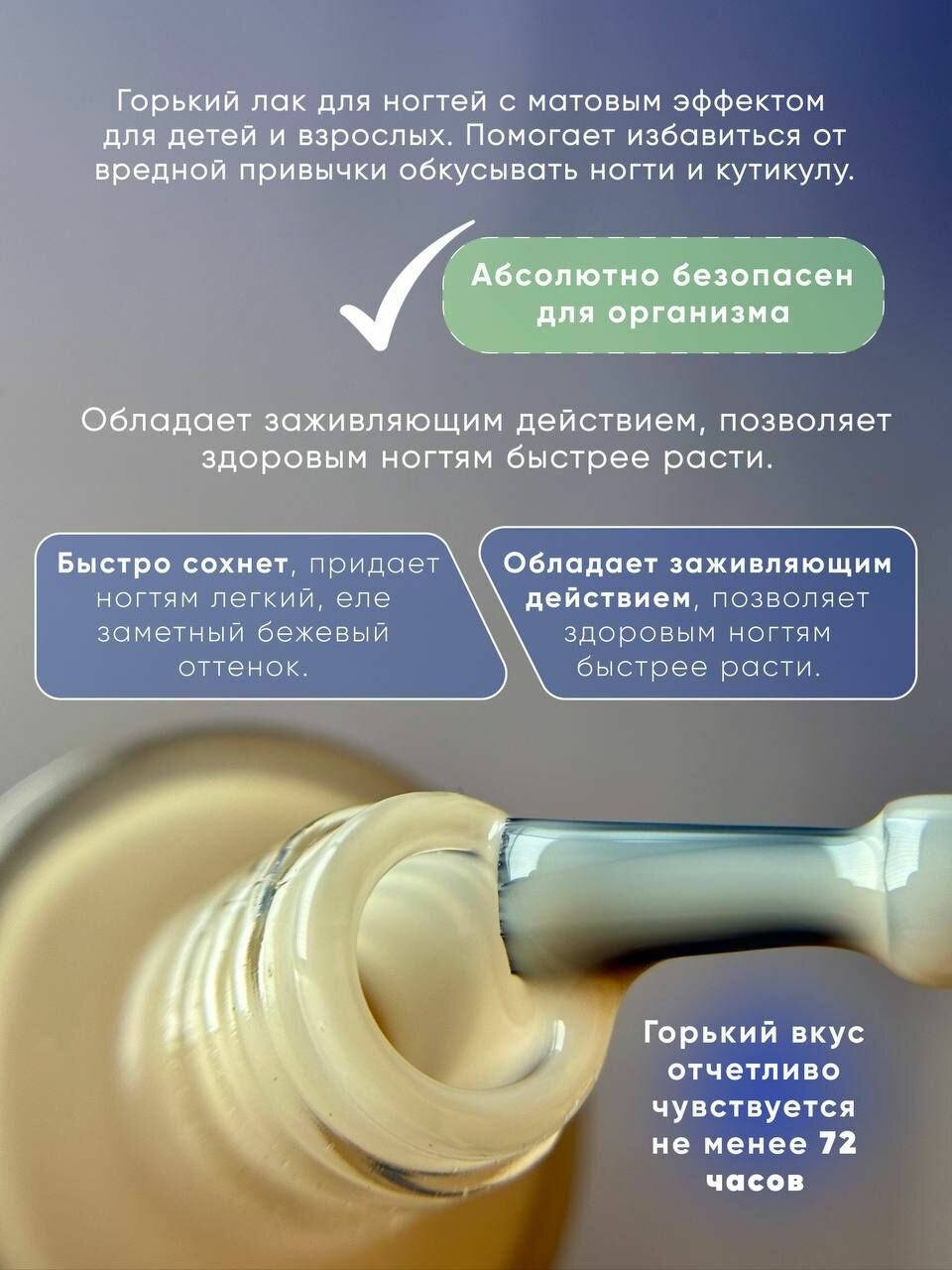 Горький лак для ногтей с матовым эффектом для детей и взрослых. Помогает избавиться от вредной привычки обкусывать ногти и кутикулу.

Абсолютно безопасен для организма

Обладает заживляющим действием, позволяет здоровым ногтям быстрее расти.

Быстро сохнет, придает ногтям легкий, еле заметный бежевый оттенок.

Обладает заживляющим действием, позволяет здоровым ногтям быстрее расти.

Горький вкус отчетливо чувствуется не менее 72 часов